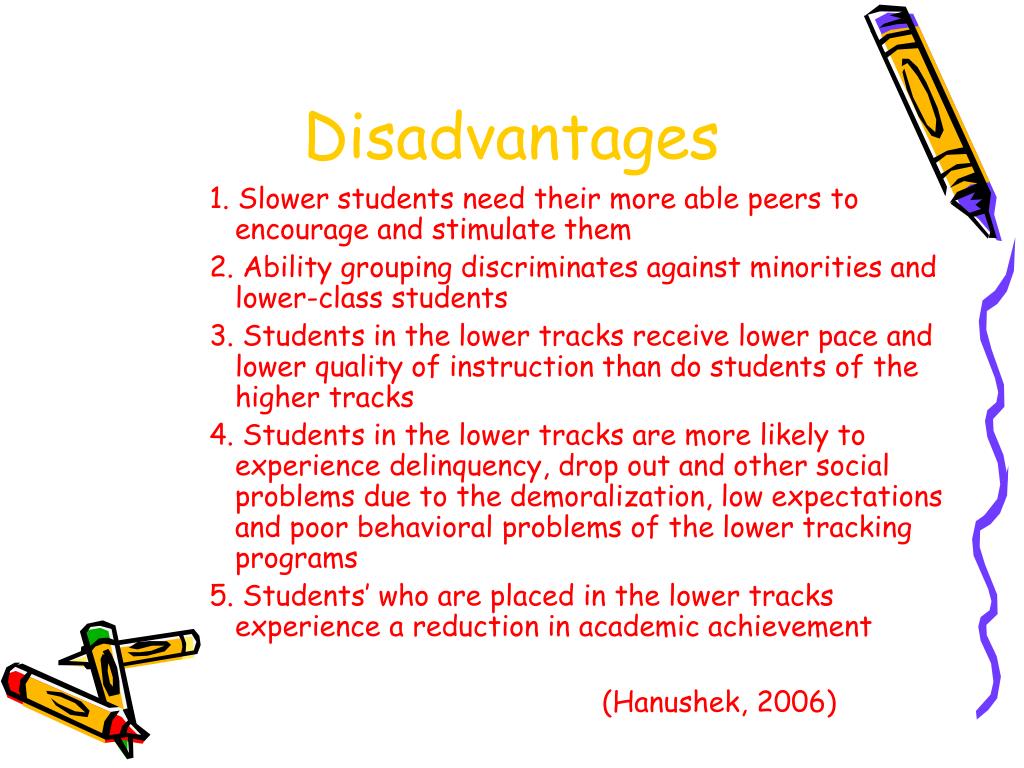 Disadvantages

1. Slower students need their more able peers to encourage and stimulate them

2. Ability grouping discriminates against minorities and lower-class students

3. Students in the lower tracks receive lower pace and lower quality of instruction than do students of the higher tracks

4. Students in the lower tracks are more likely to experience delinquency, drop out and other social problems due to the demoralization, low expectations and poor behavioral problems of the lower tracking programs

5. Students' who are placed in the lower tracks experience a reduction in academic achievement

(Hanushek, 2006)